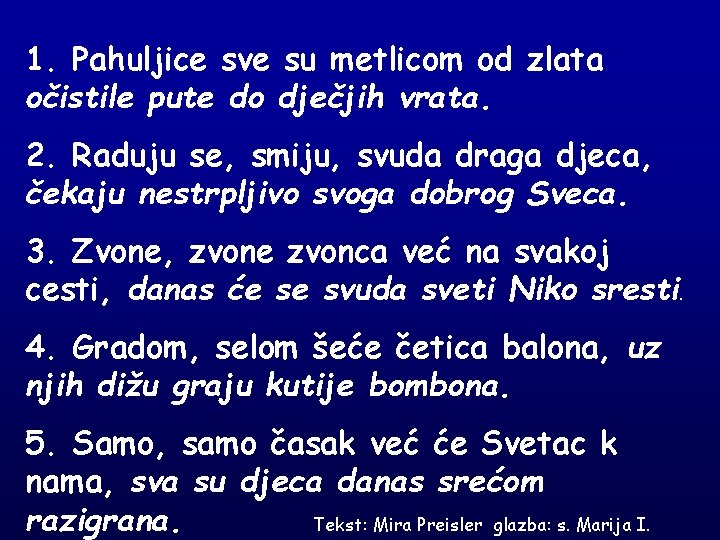 1. Pahuljice sve su metlicom od zlata očistile pute do dječjih vrata.

2. Raduju se, smiju, svuda draga djeca, čekaju nestrpljivo svoga dobrog Sveca.

3. Zvone, zvone zvonca već na svakoj cesti, danas će se svuda sveti Niko sresti.

4. Gradom, selom šeće četica balona, uz njih dižu graju kutije bombona.

5. Samo, samo časak već će Svetac k nama, sva su djeca danas srećom razigrana.

Tekst: Mira Preisler glazba: s. Marija I.